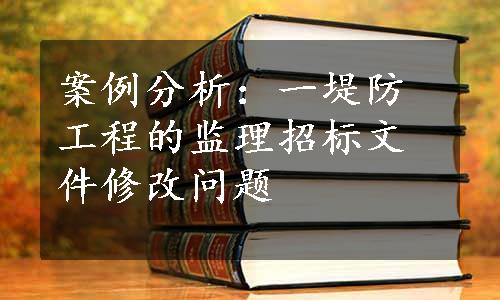 案例分析：一堤防工程的监理招标文件修改问题